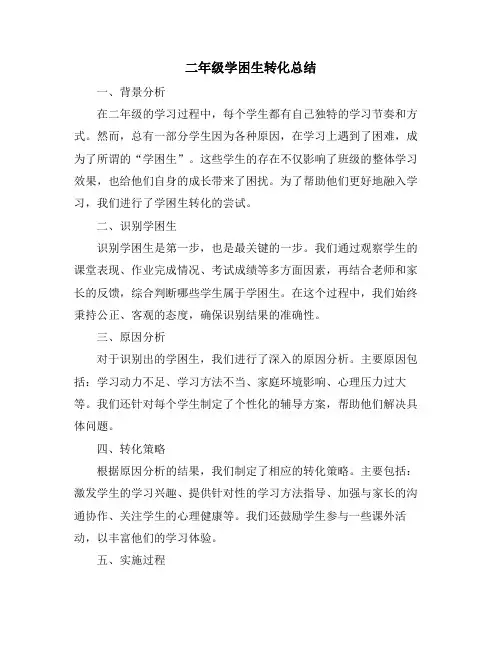 二年级学困生转化总结

一、背景分析

在二年级的学习过程中，每个学生都有自己独特的学习节奏和方式。然而，总有一部分学生因为各种原因，在学习上遇到了困难，成为了所谓的“学困生”。这些学生的存在不仅影响了班级的整体学习效果，也给他们自身的成长带来了困扰。为了帮助他们更好地融入学习，我们进行了学困生转化的尝试。

二、识别学困生

识别学困生是第一步，也是最关键的一步。我们通过观察学生的课堂表现、作业完成情况、考试成绩等多方面因素，再结合老师和家长的反馈，综合判断哪些学生属于学困生。在这个过程中，我们始终秉持公正、客观的态度，确保识别结果的准确性。

三、原因分析

对于识别出的学困生，我们进行了深入的原因分析。主要原因包括：学习动力不足、学习方法不当、家庭环境影响、心理压力过大等。我们还针对每个学生制定了个性化的辅导方案，帮助他们解决具体问题。

四、转化策略

根据原因分析的结果，我们制定了相应的转化策略。主要包括：激发学生的学习兴趣、提供针对性的学习方法指导、加强与家长的沟通协作、关注学生的心理健康等。我们还鼓励学生参与一些课外活动，以丰富他们的学习体验。

五、实施过程